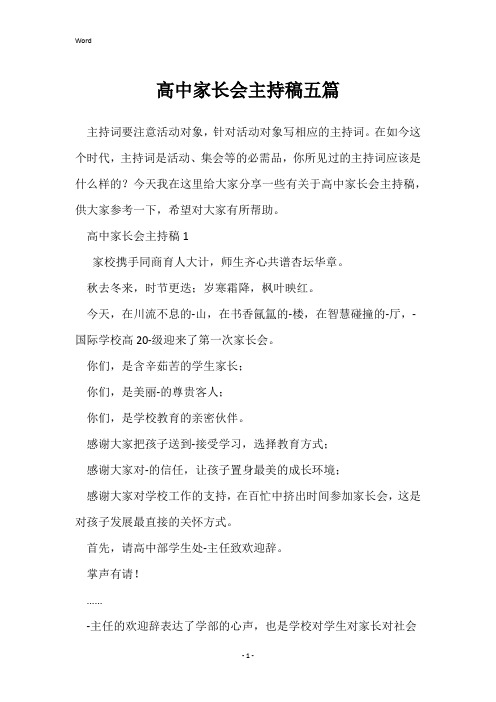 Word

高中家长会主持稿五篇

主持词要注意活动对象，针对活动对象写相应的主持词。在如今这个时代，主持词是活动、集会等的必需品，你所见过的主持词应该是什么样的？今天我在这里给大家分享一些有关于高中家长会主持稿，供大家参考一下，希望对大家有所帮助。

高中家长会主持稿 1

家校携手同商育人大计，师生齐心共谱杏坛华章。

秋去冬来，时节更迭；岁寒霜降，枫叶映红。

今天，在川流不息的-山，在书香氤氲的-楼，在智慧碰撞的-厅，-国际学校高 20-级迎来了第一次家长会。

你们，是含辛茹苦的学生家长；

你们，是美丽-的尊贵客人；

你们，是学校教育的亲密伙伴。

感谢大家把孩子送到-接受学习，选择教育方式；

感谢大家对-的信任，让孩子置身最美的成长环境；

感谢大家对学校工作的支持，在百忙中挤出时间参加家长会，这是对孩子发展最直接的关怀方式。

首先，请高中部学生处-主任致欢迎辞。

掌声有请！

......

-主任的欢迎辞表达了学部的心声，也是学校对学生对家长对社会

- 1 -